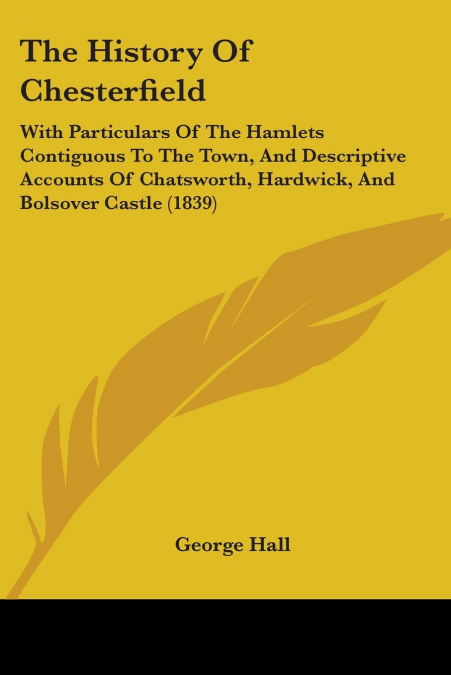 The History Of Chesterfield

With Particulars Of The Hamlets Contiguous To The Town, And Descriptive Accounts Of Chatsworth, Hardwick, And Bolsover Castle (1839)

George Hall